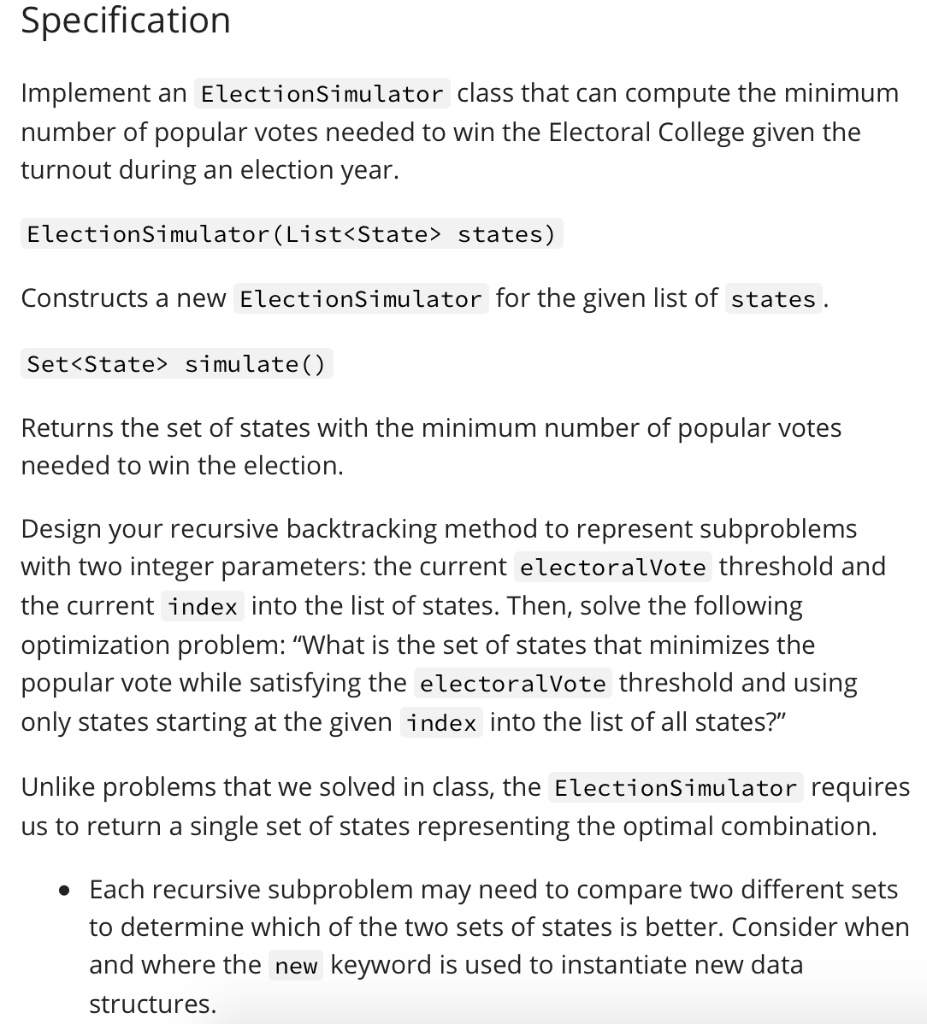 Specification

Implement an ElectionSimulator class that can compute the minimum number of popular votes needed to win the Electoral College given the turnout during an election year.

ElectionSimulator(List<State> states)

Constructs a new ElectionSimulator for the given list of states.

Set<State> simulate()

Returns the set of states with the minimum number of popular votes needed to win the election.

Design your recursive backtracking method to represent subproblems with two integer parameters: the current electoralVote threshold and the current index into the list of states. Then, solve the following optimization problem: "What is the set of states that minimizes the popular vote while satisfying the electoralVote threshold and using only states starting at the given index into the list of all states?"

Unlike problems that we solved in class, the ElectionSimulator requires us to return a single set of states representing the optimal combination.

• Each recursive subproblem may need to compare two different sets to determine which of the two sets of states is better. Consider when and where the new keyword is used to instantiate new data structures.